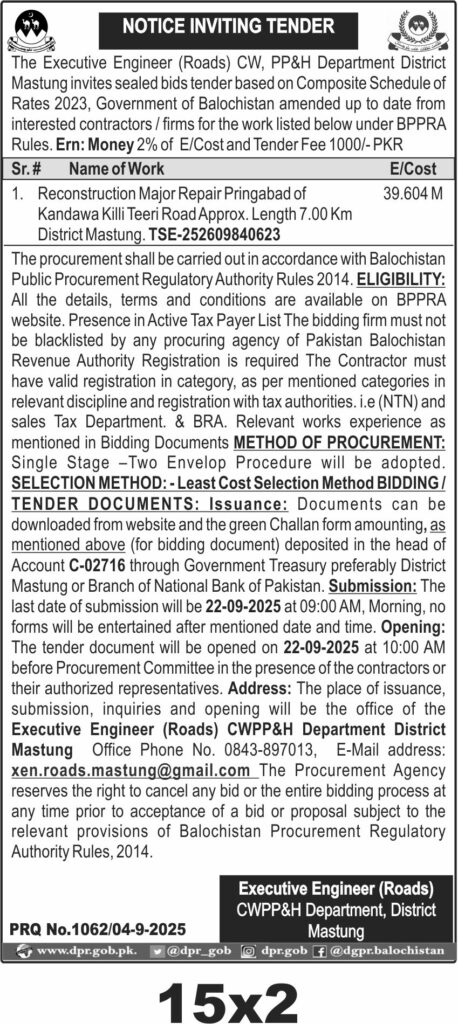 NOTICE INVITING TENDER

The Executive Engineer (Roads) CW, PP&H Department District Mastung invites sealed bids tender based on Composite Schedule of Rates 2023, Government of Balochistan amended up to date from interested contractors / firms for the work listed below under BPPRA Rules. Ern: Money 2% of E/Cost and Tender Fee 1000/- PKR

| Sr. # | Name of Work | E/Cost |
|---|---|---|
| 1. | Reconstruction Major Repair Pringabad of Kandawa Killi Teeri Road Approx. Length 7.00 Km District Mastung. TSE-252609840623 | 39.604 M |

The procurement shall be carried out in accordance with Balochistan Public Procurement Regulatory Authority Rules 2014. ELIGIBILITY: All the details, terms and conditions are available on BPPRA website. Presence in Active Tax Payer List The bidding firm must not be blacklisted by any procuring agency of Pakistan Balochistan Revenue Authority Registration is required The Contractor must have valid registration in category, as per mentioned categories in relevant discipline and registration with tax authorities. i.e (NTN) and sales Tax Department. & BRA. Relevant works experience as mentioned in Bidding Documents METHOD OF PROCUREMENT: Single Stage –Two Envelop Procedure will be adopted. SELECTION METHOD: - Least Cost Selection Method BIDDING / TENDER DOCUMENTS: Issuance: Documents can be downloaded from website and the green Challan form amounting, as mentioned above (for bidding document) deposited in the head of Account C-02716 through Government Treasury preferably District Mastung or Branch of National Bank of Pakistan. Submission: The last date of submission will be 22-09-2025 at 09:00 AM, Morning, no forms will be entertained after mentioned date and time. Opening: The tender document will be opened on 22-09-2025 at 10:00 AM before Procurement Committee in the presence of the contractors or their authorized representatives. Address: The place of issuance, submission, inquiries and opening will be the office of the Executive Engineer (Roads) CWPP&H Department District Mastung Office Phone No. 0843-897013, E-Mail address: xen.roads.mastung@gmail.com The Procurement Agency reserves the right to cancel any bid or the entire bidding process at any time prior to acceptance of a bid or proposal subject to the relevant provisions of Balochistan Procurement Regulatory Authority Rules, 2014.

Executive Engineer (Roads)
CWPP&H Department, District Mastung

PRQ No.1062/04-9-2025

www.dpr.gob.pk. @dpr_gob dpr.gob @dgpr.balochistan

15x2